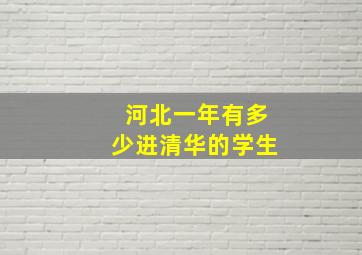 河北一年有多少进清华的学生